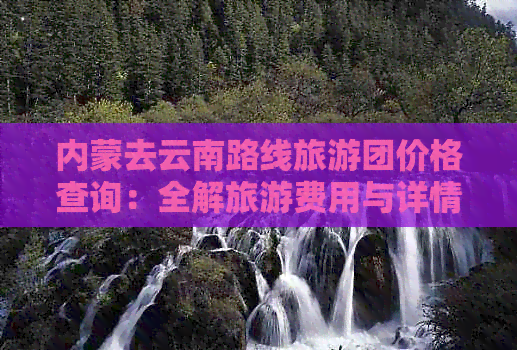 内蒙去云南路线旅游团价格查询：全解旅游费用与详情